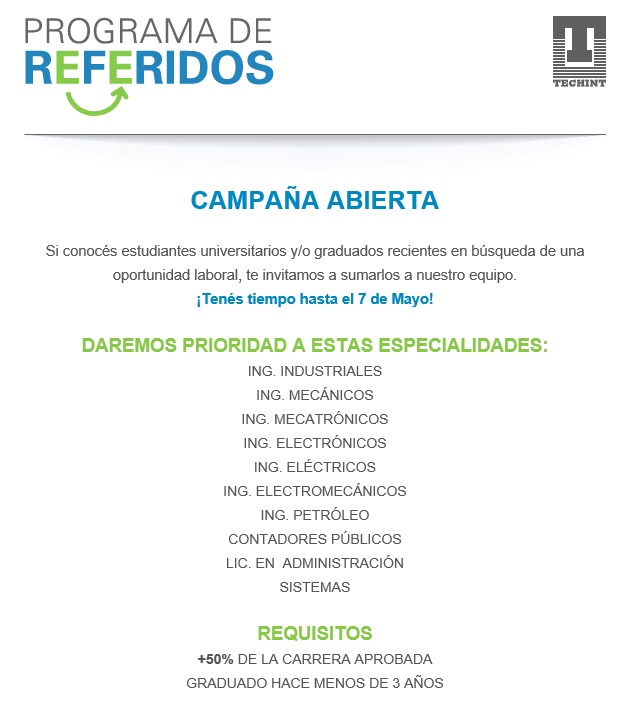 PROGRAMA DE
REFERIDOS

TECHINT

CAMPAÑA ABIERTA

Si conocés estudiantes universitarios y/o graduados recientes en búsqueda de una oportunidad laboral, te invitamos a sumarlos a nuestro equipo.
¡Tenés tiempo hasta el 7 de Mayo!

DAREMOS PRIORIDAD A ESTAS ESPECIALIDADES:
ING. INDUSTRIALES
ING. MECÁNICOS
ING. MECATRÓNICOS
ING. ELECTRÓNICOS
ING. ELÉCTRICOS
ING. ELECTROMECÁNICOS
ING. PETRÓLEO
CONTADORES PÚBLICOS
LIC. EN ADMINISTRACIÓN
SISTEMAS

REQUISITOS
+50% DE LA CARRERA APROBADA
GRADUADO HACE MENOS DE 3 AÑOS